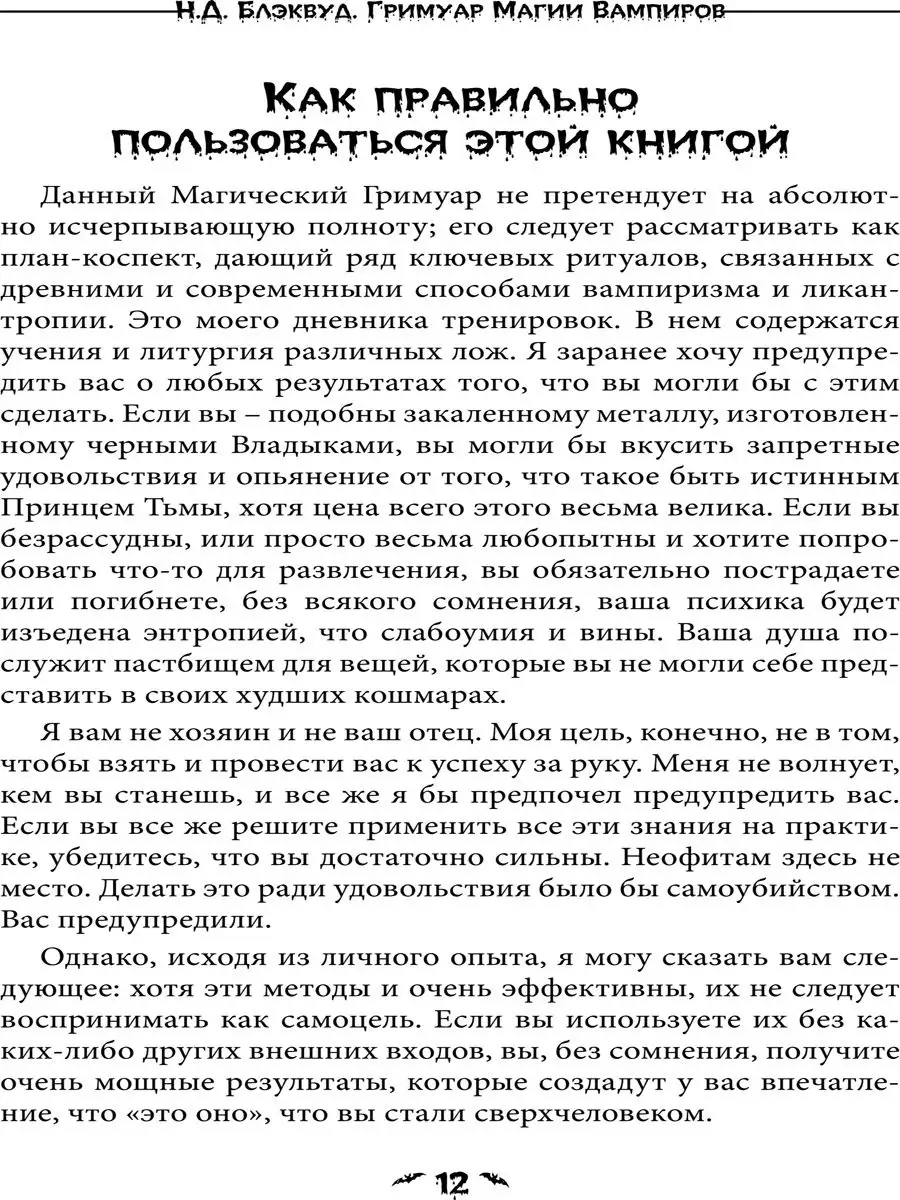 Н.Д. Блэквуд. Гримуар Магии Вампиров

Как правильно пользоваться этой книгой

Данный Магический Гримуар не претендует на абсолютно исчерпывающую полноту; его следует рассматривать как план-коспект, дающий ряд ключевых ритуалов, связанных с древними и современными способами вампиризма и ликантропии. Это моего дневника тренировок. В нем содержатся учения и литургия различных лож. Я заранее хочу предупредить вас о любых результатах того, что вы могли бы с этим сделать. Если вы – подобны закаленному металлу, изготовленному черными Владыками, вы могли бы вкусить запретные удовольствия и опьянение от того, что такое быть истинным Принцем Тьмы, хотя цена всего этого весьма велика. Если вы безрассудны, или просто весьма любопытны и хотите попробовать что-то для развлечения, вы обязательно пострадаете или погибнете, без всякого сомнения, ваша психика будет изъедена энтропией, что слабоумия и вины. Ваша душа послужит пастбищем для вещей, которые вы не могли себе представить в своих худших кошмарах.

Я вам не хозяин и не ваш отец. Моя цель, конечно, не в том, чтобы взять и провести вас к успеху за руку. Меня не волнует, кем вы станешь, и все же я бы предпочел предупредить вас. Если вы все же решите применить все эти знания на практике, убедитесь, что вы достаточно сильны. Неофитам здесь не место. Делать это ради удовольствия было бы самоубийством. Вас предупредили.

Однако, исходя из личного опыта, я могу сказать вам следующее: хотя эти методы и очень эффективны, их не следует воспринимать как самоцель. Если вы используете их без каких-либо других внешних входов, вы, без сомнения, получите очень мощные результаты, которые создадут у вас впечатление, что «это оно», что вы стали сверхчеловеком.

12